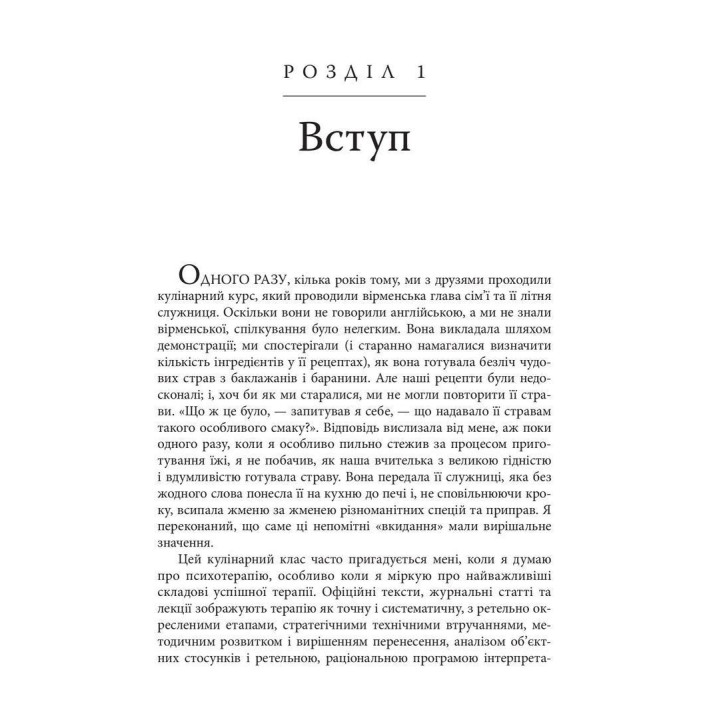 РОЗДІЛ 1

Вступ

ОДНОГО РАЗУ, кілька років тому, ми з друзями проходили кулінарний курс, який проводили вірменська глава сім'ї та її літня служниця. Оскільки вони не говорили англійською, а ми не знали вірменської, спілкування було нелегким. Вона викладала шляхом демонстрації; ми спостерігали (і старанно намагалися визначити кількість інгредієнтів у її рецептах), як вона готувала безліч чудових страв з баклажанів і баранини. Але наші рецепти були недосконалі; і, хоч би як ми старалися, ми не могли повторити її страви. «Що ж це було, — запитував я себе, — що надавало її стравам такого особливого смаку?». Відповідь вислизала від мене, аж поки одного разу, коли я особливо пильно стежив за процесом приготування їжі, я не побачив, як наша вчителька з великою гідністю і вдумливістю готувала страву. Вона передала її служниці, яка без жодного слова понесла її на кухню до печі і, не сповільнюючи кроку, всипала жменю за жменею різноманітних спецій та приправ. Я переконаний, що саме ці непомітні «вкидання» мали вирішальне значення.

Цей кулінарний клас часто пригадується мені, коли я думаю про психотерапію, особливо коли я міркую про найважливіші складові успішної терапії. Офіційні тексти, журнальні статті та лекції зображують терапію як точну і систематичну, з ретельно окресленими етапами, стратегічними технічними втручаннями, методичним розвитком і вирішенням перенесення, аналізом об'єктних стосунків і ретельною, раціональною програмою інтерпрета-